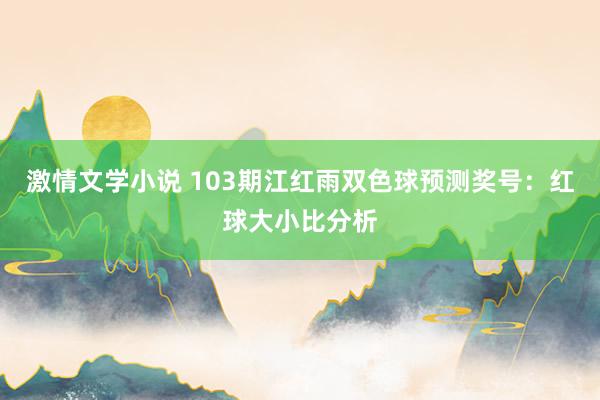 激情文学小说 103期江红雨双色球预测奖号：红球大小比分析